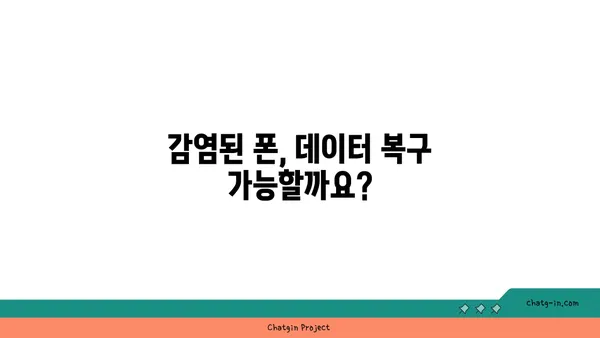 감염된 폰, 데이터 복구 가능할까요?

chatg-in.com

Chatgin Project